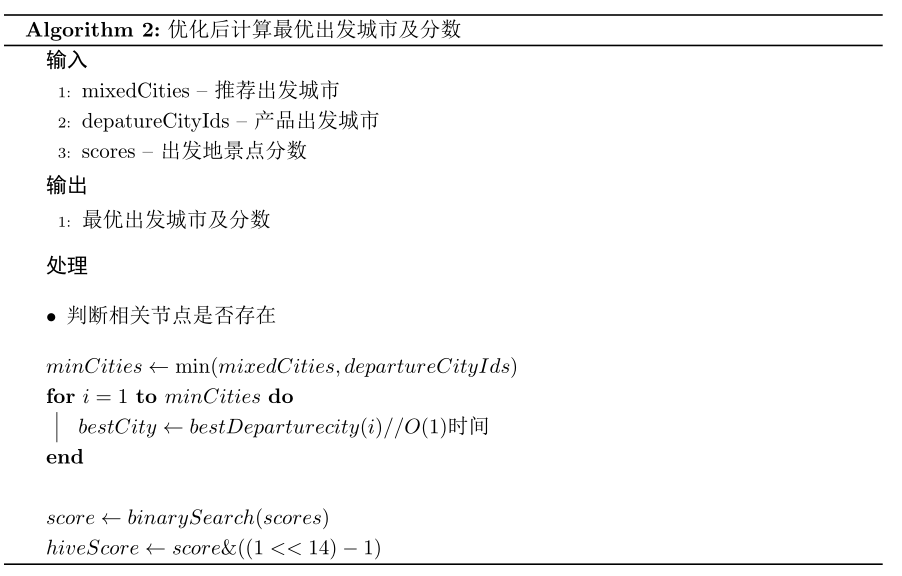 **Algorithm 2:** 优化后计算最优出发城市及分数

**输入**

1: mixedCities – 推荐出发城市
2: depatureCityIds – 产品出发城市
3: scores – 出发地景点分数

**输出**

1: 最优出发城市及分数

**处理**

• 判断相关节点是否存在

$minCities \leftarrow \min(mixedCities, departureCityIds)$
**for** $i = 1$ **to** $minCities$ **do**
$bestCity \leftarrow bestDeparturecity(i)//O(1)$时间
**end**

$score \leftarrow binarySearch(scores)$
$hiveScore \leftarrow score\&((1 << 14) - 1)$